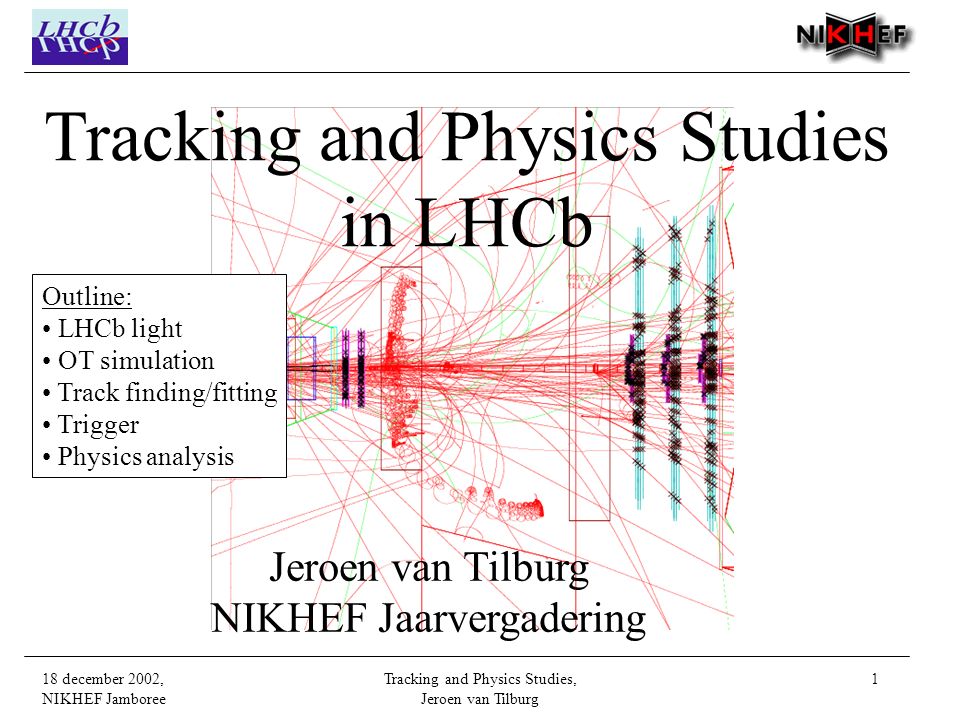 LHCb

NIKHEF

Tracking and Physics Studies in LHCb

Outline:
• LHCb light
• OT simulation
• Track finding/fitting
• Trigger
• Physics analysis

Jeroen van Tilburg
NIKHEF Jaarvergadering

18 december 2002,
NIKHEF Jamboree

Tracking and Physics Studies,
Jeroen van Tilburg

1